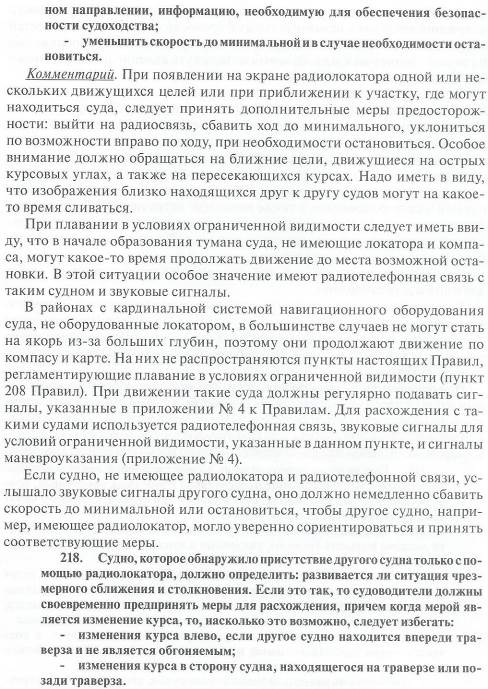 ном направлении, информацию, необходимую для обеспечения безопасности судоходства;

- уменьшить скорость до минимальной и в случае необходимости остановиться.

Комментарий. При появлении на экране радиолокатора одной или нескольких движущихся целей или при приближении к участку, где могут находиться суда, следует принять дополнительные меры предосторожности: выйти на радиосвязь, сбавить ход до минимального, уклониться по возможности вправо по ходу, при необходимости остановиться. Особое внимание должно обращаться на ближние цели, движущиеся на острых курсовых углах, а также на пересекающихся курсах. Надо иметь в виду, что изображения близко находящихся друг к другу судов могут на какое-то время сливаться.

При плавании в условиях ограниченной видимости следует иметь ввиду, что в начале образования тумана суда, не имеющие локатора и компаса, могут какое-то время продолжать движение до места возможной остановки. В этой ситуации особое значение имеют радиотелефонная связь с таким судном и звуковые сигналы.

В районах с кардинальной системой навигационного оборудования суда, не оборудованные локатором, в большинстве случаев не могут стать на якорь из-за больших глубин, поэтому они продолжают движение по компасу и карте. На них не распространяются пункты настоящих Правил, регламентирующие плавание в условиях ограниченной видимости (пункт 208 Правил). При движении такие суда должны регулярно подавать сигналы, указанные в приложении № 4 к Правилам. Для расхождения с такими судами используется радиотелефонная связь, звуковые сигналы для условий ограниченной видимости, указанные в данном пункте, и сигналы маневроуказания (приложение № 4).

Если судно, не имеющее радиолокатора и радиотелефонной связи, услышало звуковые сигналы другого судна, оно должно немедленно сбавить скорость до минимальной или остановиться, чтобы другое судно, например, имеющее радиолокатор, могло уверенно сориентироваться и принять соответствующие меры.

218. Судно, которое обнаружило присутствие другого судна только с помощью радиолокатора, должно определить: развивается ли ситуация чрезмерного сближения и столкновения. Если это так, то судоводители должны своевременно предпринять меры для расхождения, причем когда мерой является изменение курса, то, насколько это возможно, следует избегать:

- изменения курса влево, если другое судно находится впереди траверза и не является обгоняемым;

- изменения курса в сторону судна, находящегося на траверзе или позади траверза.